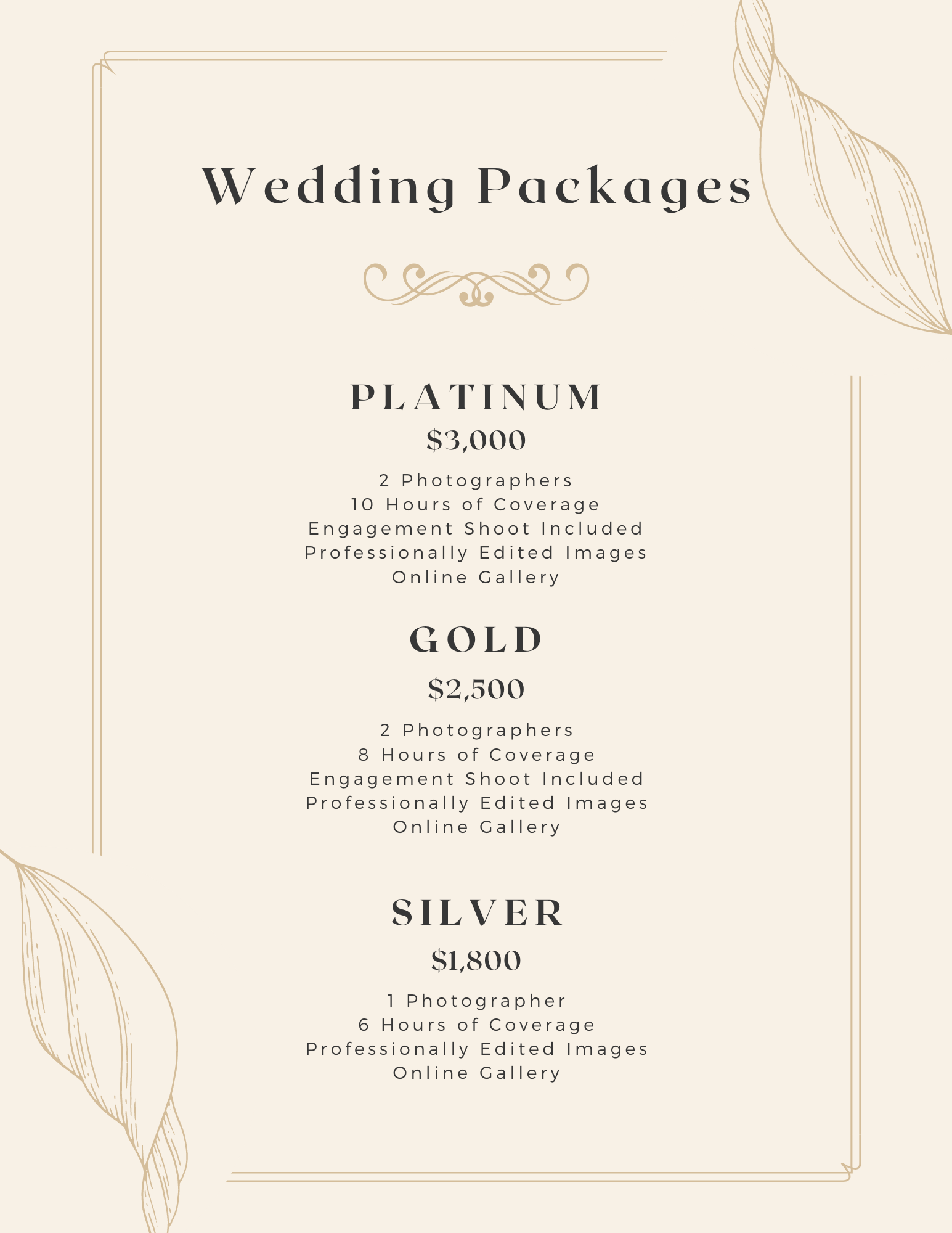 Wedding Packages

PLATINUM
\$3,000

2 Photographers
10 Hours of Coverage
Engagement Shoot Included
Professionally Edited Images
Online Gallery

GOLD
\$2,500

2 Photographers
8 Hours of Coverage
Engagement Shoot Included
Professionally Edited Images
Online Gallery

SILVER
\$1,800

1 Photographer
6 Hours of Coverage
Professionally Edited Images
Online Gallery